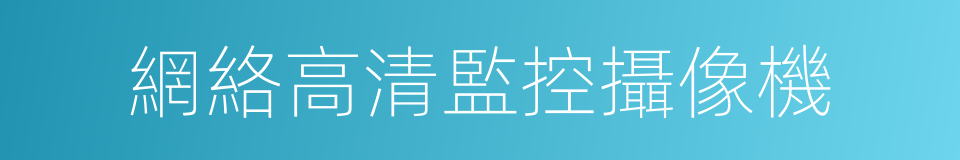 網絡高清監控攝像機